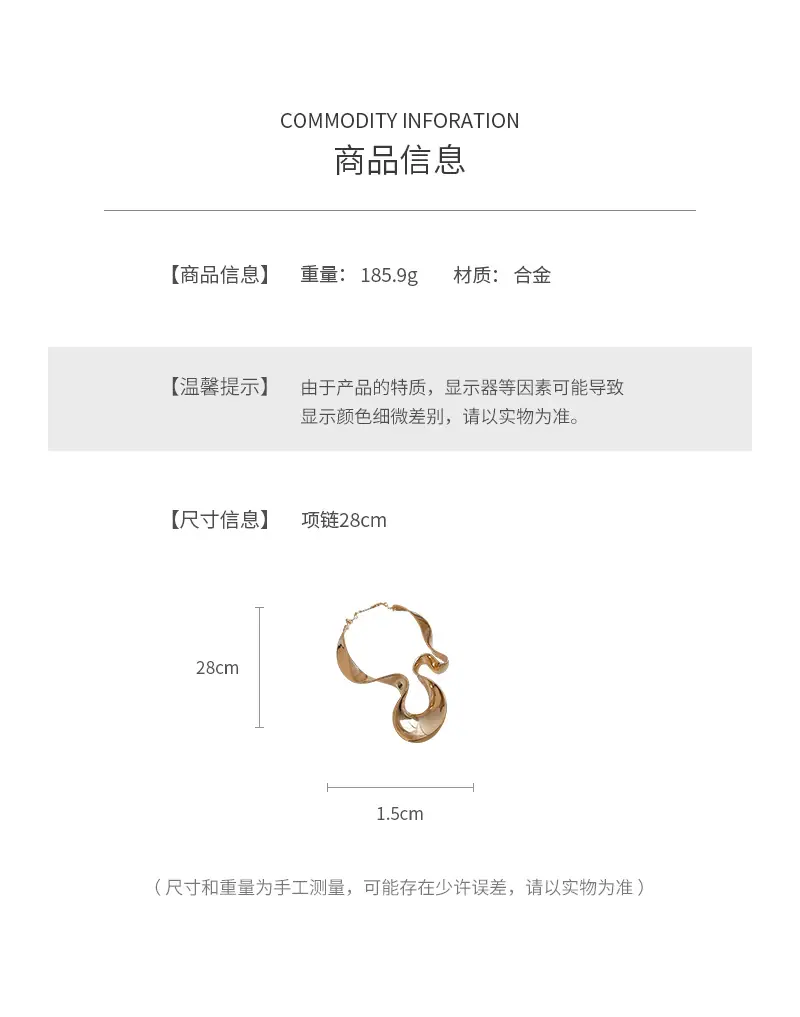 COMMODITY INFORATION
商品信息

【商品信息】 重量：185.9g 材质：合金

【温馨提示】 由于产品的特质，显示器等因素可能导致显示颜色细微差别，请以实物为准。

【尺寸信息】 项链28cm

28cm

1.5cm

（尺寸和重量为手工测量，可能存在少许误差，请以实物为准）